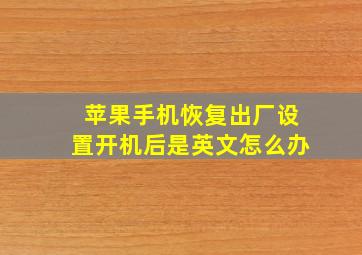 苹果手机恢复出厂设置开机后是英文怎么办